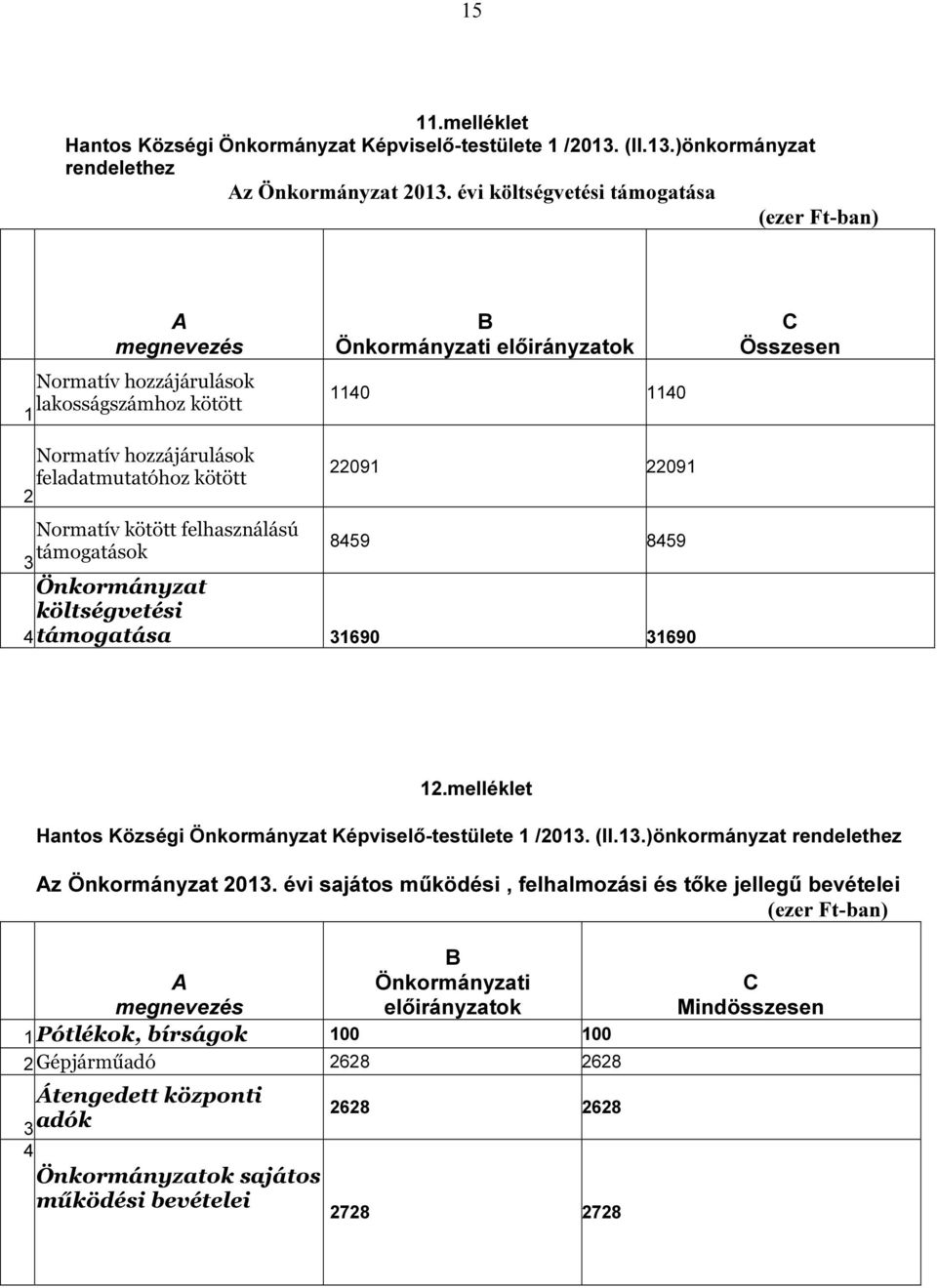 15

11.melléklet
Hantos Községi Önkormányzat Képviselő-testülete 1 /2013. (II.13.)önkormányzat rendelethez
Az Önkormányzat 2013. évi költségvetési támogatása
(ezer Ft-ban)

| | A megnevezés | B Önkormányzati előirányzatok | C Összesen |
|---|---|---|---|
| 1 | Normatív hozzájárulások lakosságszámhoz kötött | 1140 | 1140 |
| 2 | Normatív hozzájárulások feladatmutatóhoz kötött | 22091 | 22091 |
| 3 | Normatív kötött felhasználású támogatások | 8459 | 8459 |
| 4 | Önkormányzat költségvetési támogatása | 31690 | 31690 |

12.melléklet
Hantos Községi Önkormányzat Képviselő-testülete 1 /2013. (II.13.)önkormányzat rendelethez
Az Önkormányzat 2013. évi sajátos működési , felhalmozási és tőke jellegű bevételei
(ezer Ft-ban)

| | A megnevezés | B Önkormányzati előirányzatok | C Mindösszesen |
|---|---|---|---|
| 1 | Pótlékok, bírságok | 100 | 100 |
| 2 | Gépjárműadó | 2628 | 2628 |
| 3 | Átengedett központi adók | 2628 | 2628 |
| 4 | Önkormányzatok sajátos működési bevételei | 2728 | 2728 |